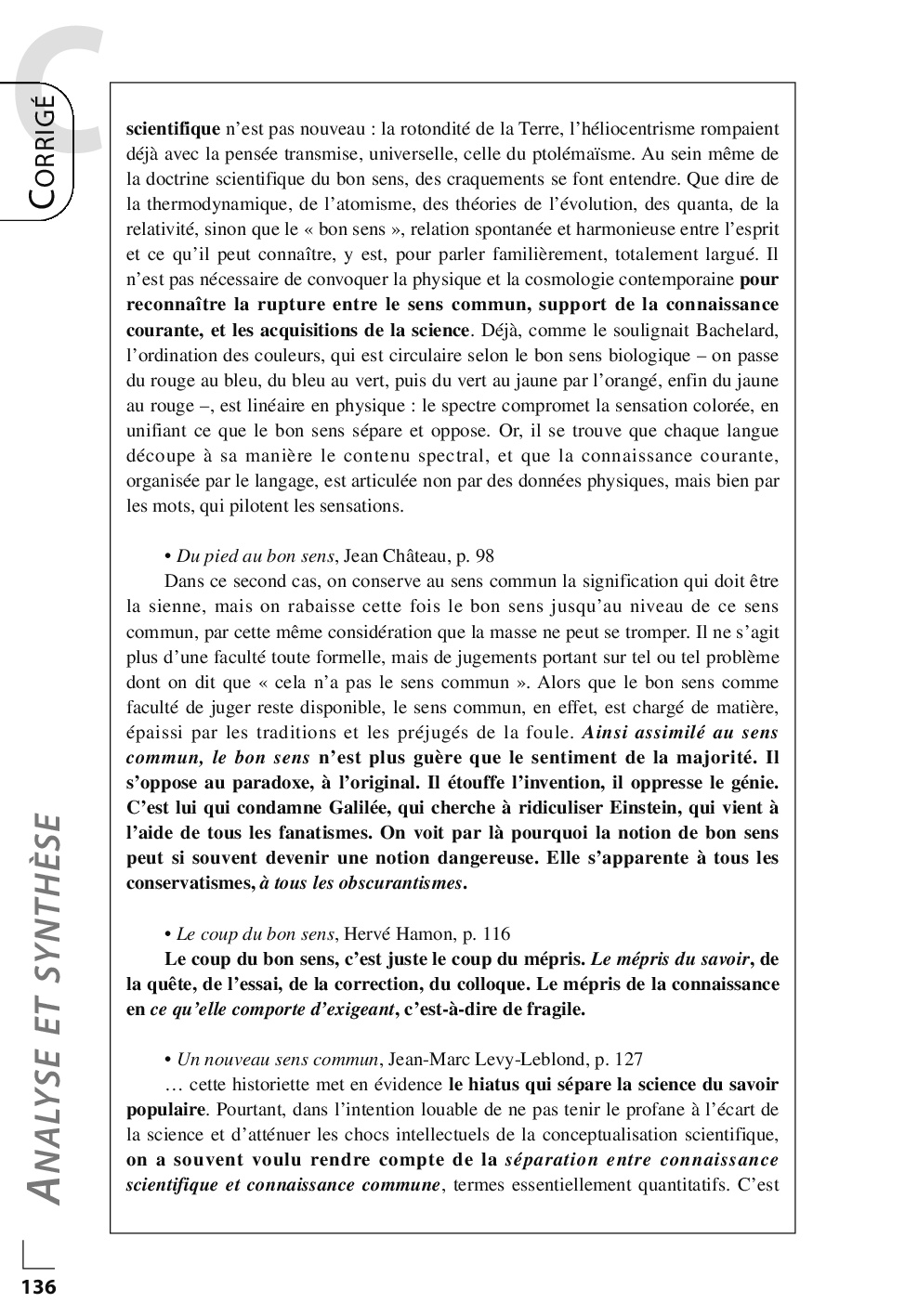 C

CORRIGÉ

scientifique n'est pas nouveau : la rotondité de la Terre, l'héliocentrisme rompaient déjà avec la pensée transmise, universelle, celle du ptolémaïsme. Au sein même de la doctrine scientifique du bon sens, des craquements se font entendre. Que dire de la thermodynamique, de l'atomisme, des théories de l'évolution, des quanta, de la relativité, sinon que le « bon sens », relation spontanée et harmonieuse entre l'esprit et ce qu'il peut connaître, y est, pour parler familièrement, totalement largué. Il n'est pas nécessaire de convoquer la physique et la cosmologie contemporaine pour reconnaître la rupture entre le sens commun, support de la connaissance courante, et les acquisitions de la science. Déjà, comme le soulignait Bachelard, l'ordination des couleurs, qui est circulaire selon le bon sens biologique – on passe du rouge au bleu, du bleu au vert, puis du vert au jaune par l'orangé, enfin du jaune au rouge –, est linéaire en physique : le spectre compromet la sensation colorée, en unifiant ce que le bon sens sépare et oppose. Or, il se trouve que chaque langue découpe à sa manière le contenu spectral, et que la connaissance courante, organisée par le langage, est articulée non par des données physiques, mais bien par les mots, qui pilotent les sensations.

• Du pied au bon sens, Jean Château, p. 98
Dans ce second cas, on conserve au sens commun la signification qui doit être la sienne, mais on rabaisse cette fois le bon sens jusqu'au niveau de ce sens commun, par cette même considération que la masse ne peut se tromper. Il ne s'agit plus d'une faculté toute formelle, mais de jugements portant sur tel ou tel problème dont on dit que « cela n'a pas le sens commun ». Alors que le bon sens comme faculté de juger reste disponible, le sens commun, en effet, est chargé de matière, épaissi par les traditions et les préjugés de la foule. Ainsi assimilé au sens commun, le bon sens n'est plus guère que le sentiment de la majorité. Il s'oppose au paradoxe, à l'original. Il étouffe l'invention, il oppresse le génie. C'est lui qui condamne Galilée, qui cherche à ridiculiser Einstein, qui vient à l'aide de tous les fanatismes. On voit par là pourquoi la notion de bon sens peut si souvent devenir une notion dangereuse. Elle s'apparente à tous les conservatismes, à tous les obscurantismes.

• Le coup du bon sens, Hervé Hamon, p. 116
Le coup du bon sens, c'est juste le coup du mépris. Le mépris du savoir, de la quête, de l'essai, de la correction, du colloque. Le mépris de la connaissance en ce qu'elle comporte d'exigeant, c'est-à-dire de fragile.

• Un nouveau sens commun, Jean-Marc Levy-Leblond, p. 127
… cette historiette met en évidence le hiatus qui sépare la science du savoir populaire. Pourtant, dans l'intention louable de ne pas tenir le profane à l'écart de la science et d'atténuer les chocs intellectuels de la conceptualisation scientifique, on a souvent voulu rendre compte de la séparation entre connaissance scientifique et connaissance commune, termes essentiellement quantitatifs. C'est

ANALYSE ET SYNTHÈSE

136